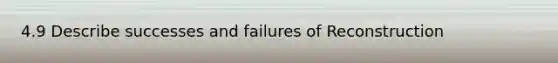 4.9 Describe successes and failures of Reconstruction